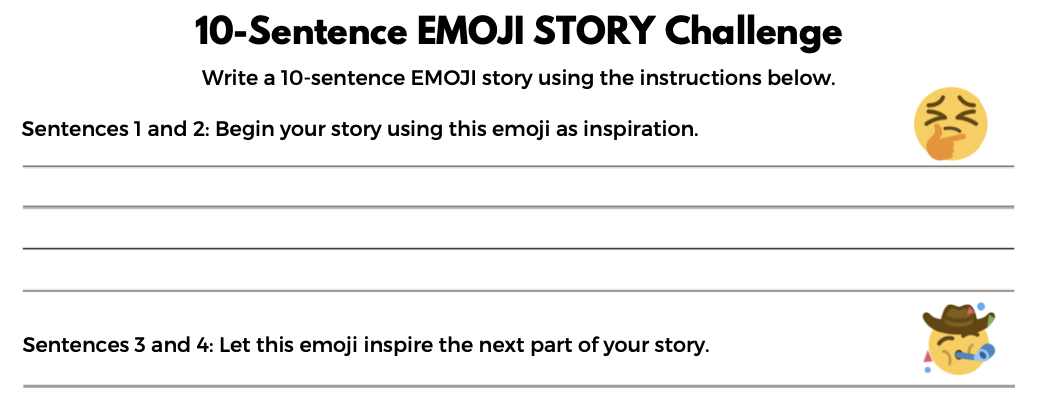 10-Sentence EMOJI STORY Challenge

Write a 10-sentence EMOJI story using the instructions below.

Sentences 1 and 2: Begin your story using this emoji as inspiration.

Sentences 3 and 4: Let this emoji inspire the next part of your story.